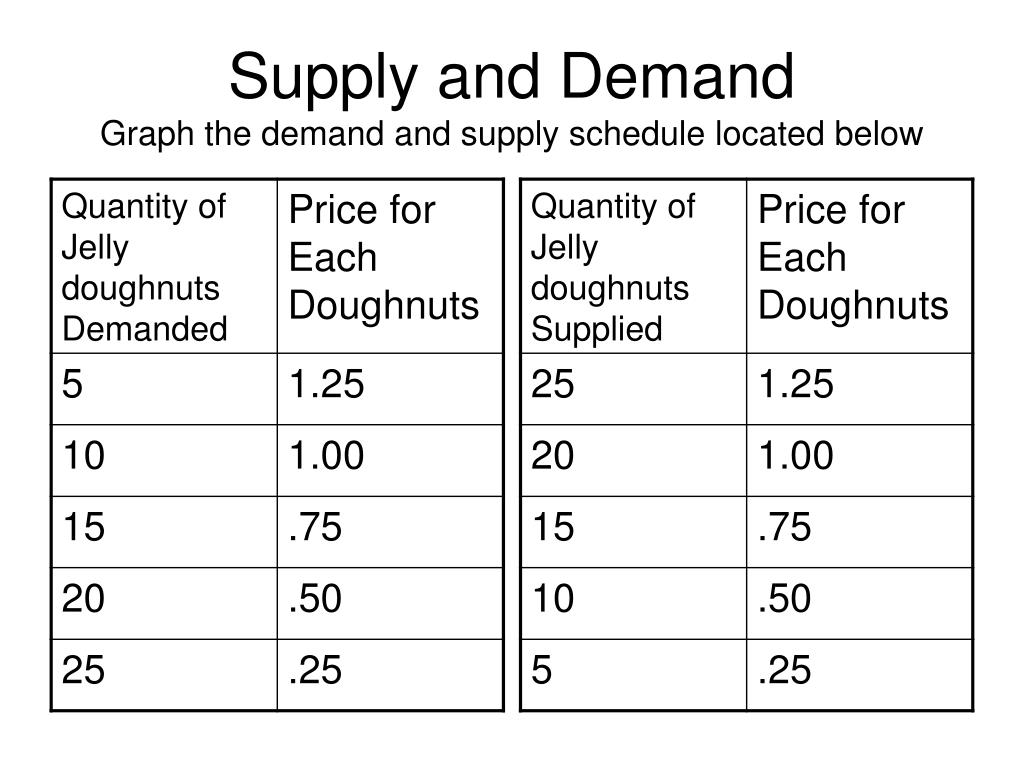 Supply and Demand
Graph the demand and supply schedule located below

| Quantity of Jelly doughnuts Demanded | Price for Each Doughnuts |
|---|---|
| 5 | 1.25 |
| 10 | 1.00 |
| 15 | .75 |
| 20 | .50 |
| 25 | .25 |

| Quantity of Jelly doughnuts Supplied | Price for Each Doughnuts |
|---|---|
| 25 | 1.25 |
| 20 | 1.00 |
| 15 | .75 |
| 10 | .50 |
| 5 | .25 |